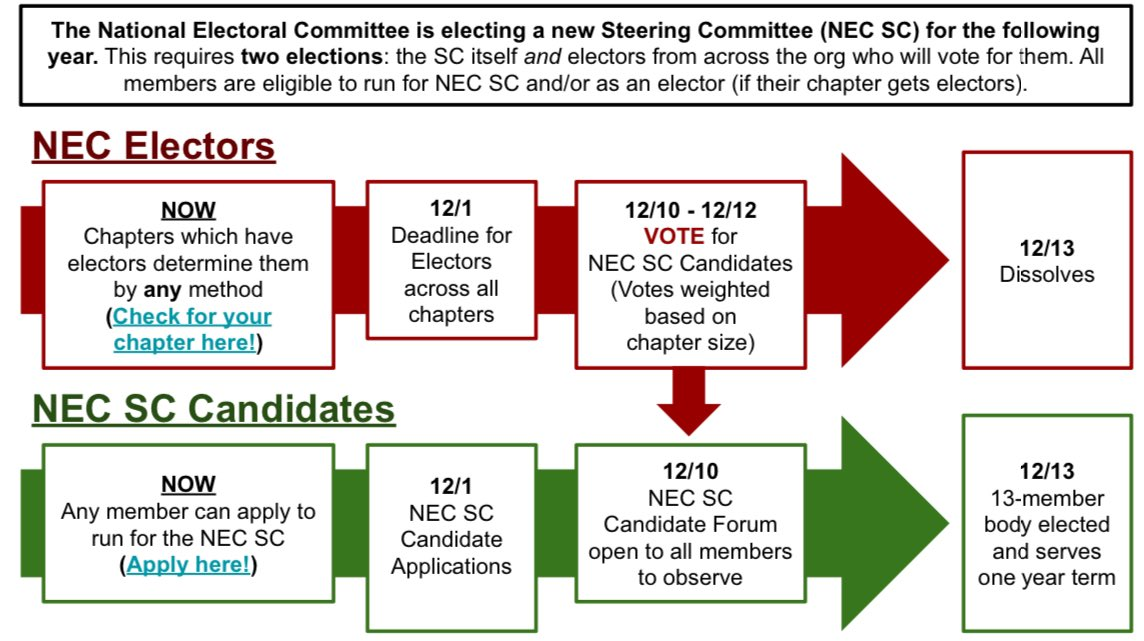 The National Electoral Committee is electing a new Steering Committee (NEC SC) for the following year. This requires two elections: the SC itself and electors from across the org who will vote for them. All members are eligible to run for NEC SC and/or as an elector (if their chapter gets electors).

NEC Electors

NOW
Chapters which have electors determine them by any method
(Check for your chapter here!)

12/1
Deadline for Electors across all chapters

12/10 - 12/12
VOTE for NEC SC Candidates
(Votes weighted based on chapter size)

12/13
Dissolves

NEC SC Candidates

NOW
Any member can apply to run for the NEC SC
(Apply here!)

12/1
NEC SC Candidate Applications

12/10
NEC SC Candidate Forum open to all members to observe

12/13
13-member body elected and serves one year term